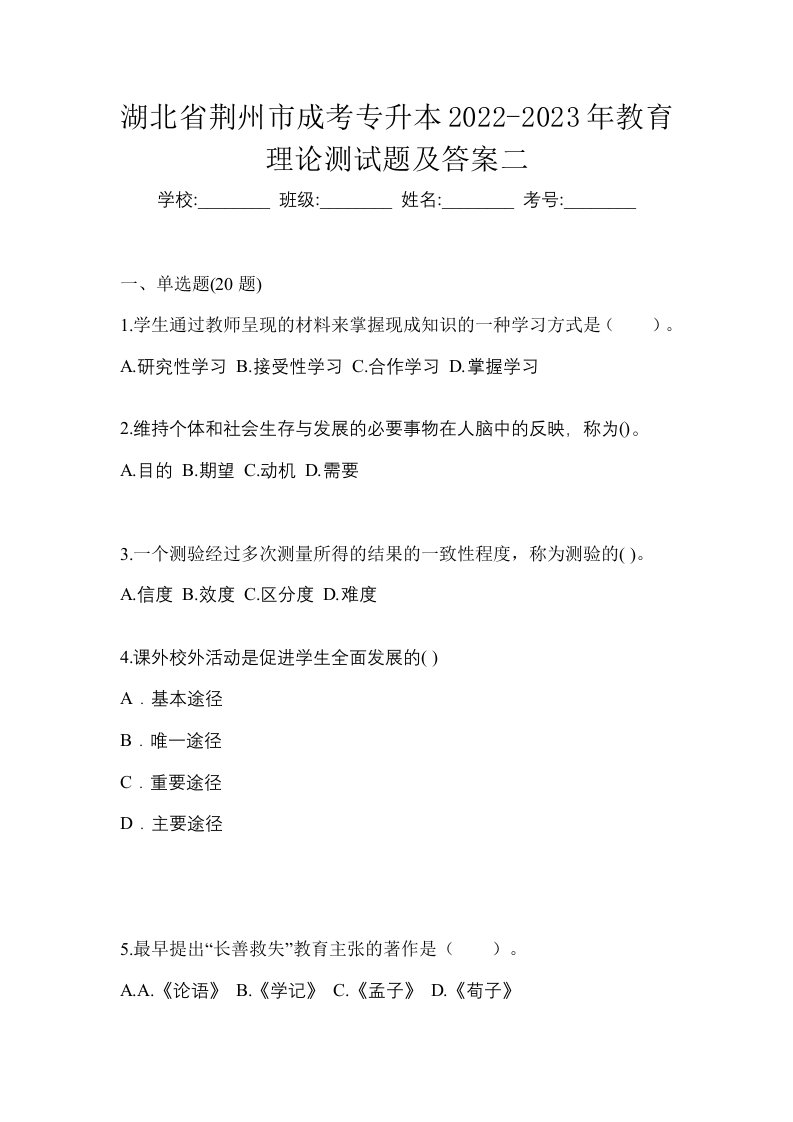 湖北省荆州市成考专升本2022-2023年教育理论测试题及答案二

学校:________ 班级:________ 姓名:________ 考号:________

一、单选题(20 题)

1.学生通过教师呈现的材料来掌握现成知识的一种学习方式是（　　）。

A.研究性学习 B.接受性学习 C.合作学习 D.掌握学习

2.维持个体和社会生存与发展的必要事物在人脑中的反映，称为()。

A.目的 B.期望 C.动机 D.需要

3.一个测验经过多次测量所得的结果的一致性程度，称为测验的( )。

A.信度 B.效度 C.区分度 D.难度

4.课外校外活动是促进学生全面发展的( )

A．基本途径

B．唯一途径

C．重要途径

D．主要途径

5.最早提出“长善救失”教育主张的著作是（　　）。

A.A.《论语》 B.《学记》 C.《孟子》 D.《荀子》